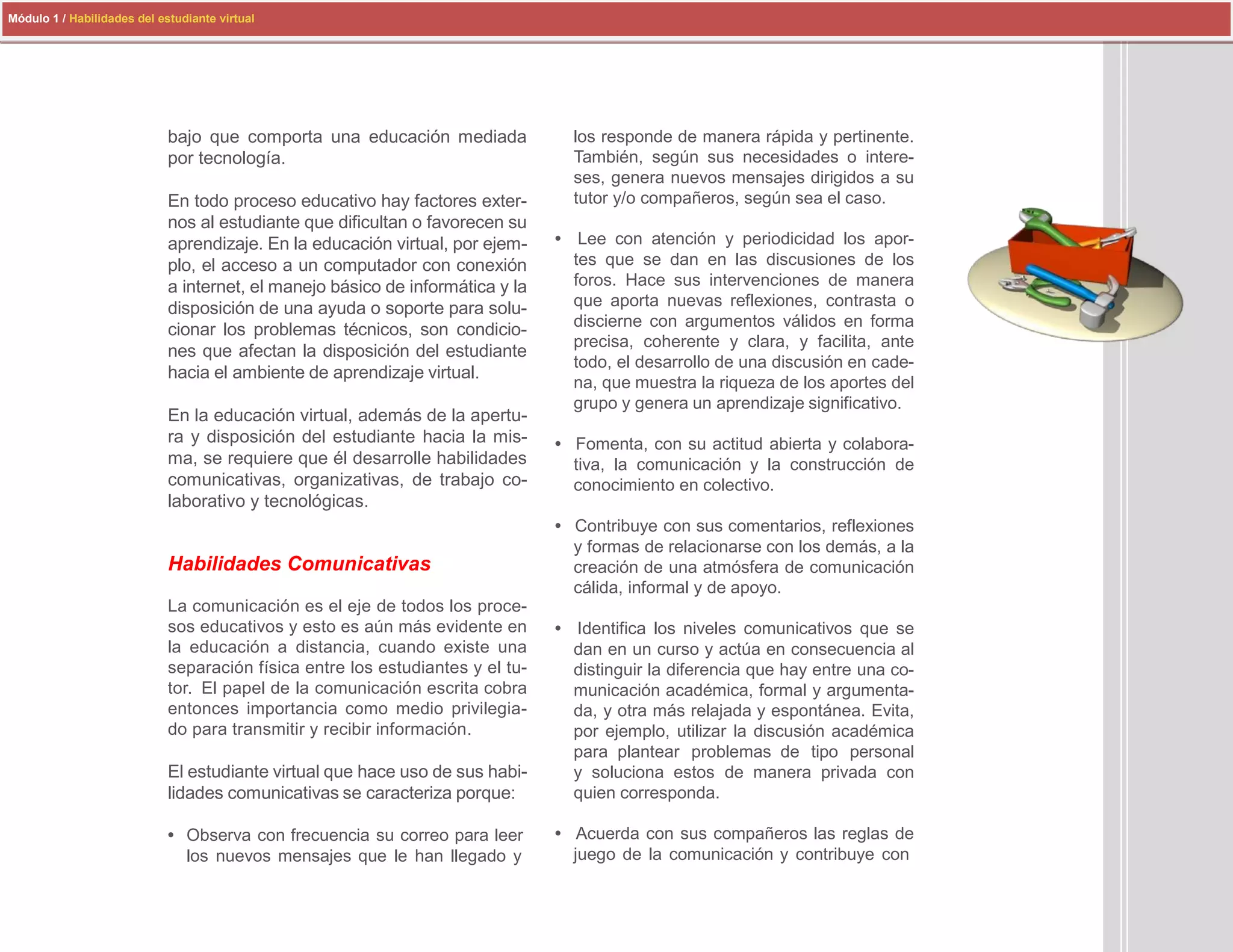 Módulo 1 / Habilidades del estudiante virtual

bajo que comporta una educación mediada por tecnología.

En todo proceso educativo hay factores externos al estudiante que dificultan o favorecen su aprendizaje. En la educación virtual, por ejemplo, el acceso a un computador con conexión a internet, el manejo básico de informática y la disposición de una ayuda o soporte para solucionar los problemas técnicos, son condiciones que afectan la disposición del estudiante hacia el ambiente de aprendizaje virtual.

En la educación virtual, además de la apertura y disposición del estudiante hacia la misma, se requiere que él desarrolle habilidades comunicativas, organizativas, de trabajo colaborativo y tecnológicas.

Habilidades Comunicativas

La comunicación es el eje de todos los procesos educativos y esto es aún más evidente en la educación a distancia, cuando existe una separación física entre los estudiantes y el tutor. El papel de la comunicación escrita cobra entonces importancia como medio privilegiado para transmitir y recibir información.

El estudiante virtual que hace uso de sus habilidades comunicativas se caracteriza porque:

• Observa con frecuencia su correo para leer los nuevos mensajes que le han llegado y los responde de manera rápida y pertinente. También, según sus necesidades o intereses, genera nuevos mensajes dirigidos a su tutor y/o compañeros, según sea el caso.

• Lee con atención y periodicidad los aportes que se dan en las discusiones de los foros. Hace sus intervenciones de manera que aporta nuevas reflexiones, contrasta o discierne con argumentos válidos en forma precisa, coherente y clara, y facilita, ante todo, el desarrollo de una discusión en cadena, que muestra la riqueza de los aportes del grupo y genera un aprendizaje significativo.

• Fomenta, con su actitud abierta y colaborativa, la comunicación y la construcción de conocimiento en colectivo.

• Contribuye con sus comentarios, reflexiones y formas de relacionarse con los demás, a la creación de una atmósfera de comunicación cálida, informal y de apoyo.

• Identifica los niveles comunicativos que se dan en un curso y actúa en consecuencia al distinguir la diferencia que hay entre una comunicación académica, formal y argumentada, y otra más relajada y espontánea. Evita, por ejemplo, utilizar la discusión académica para plantear problemas de tipo personal y soluciona estos de manera privada con quien corresponda.

• Acuerda con sus compañeros las reglas de juego de la comunicación y contribuye con